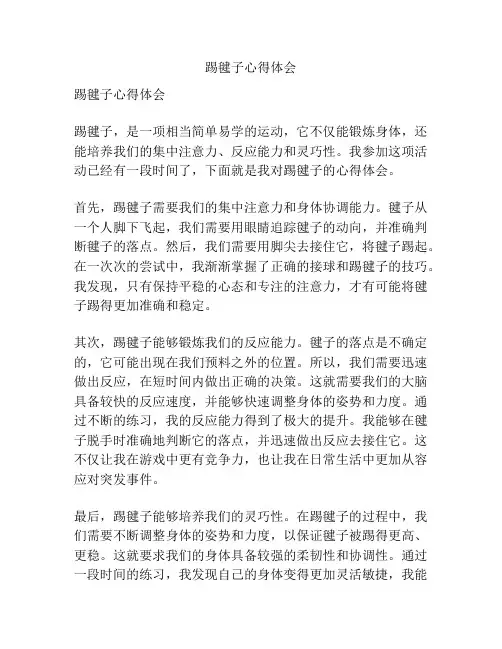 踢毽子心得体会

踢毽子心得体会

踢毽子，是一项相当简单易学的运动，它不仅能锻炼身体，还能培养我们的集中注意力、反应能力和灵巧性。我参加这项活动已经有一段时间了，下面就是我对踢毽子的心得体会。

首先，踢毽子需要我们的集中注意力和身体协调能力。毽子从一个人脚下飞起，我们需要用眼睛追踪毽子的动向，并准确判断毽子的落点。然后，我们需要用脚尖去接住它，将毽子踢起。在一次次的尝试中，我渐渐掌握了正确的接球和踢毽子的技巧。我发现，只有保持平稳的心态和专注的注意力，才有可能将毽子踢得更加准确和稳定。

其次，踢毽子能够锻炼我们的反应能力。毽子的落点是不确定的，它可能出现在我们预料之外的位置。所以，我们需要迅速做出反应，在短时间内做出正确的决策。这就需要我们的大脑具备较快的反应速度，并能够快速调整身体的姿势和力度。通过不断的练习，我的反应能力得到了极大的提升。我能够在毽子脱手时准确地判断它的落点，并迅速做出反应去接住它。这不仅让我在游戏中更有竞争力，也让我在日常生活中更加从容应对突发事件。

最后，踢毽子能够培养我们的灵巧性。在踢毽子的过程中，我们需要不断调整身体的姿势和力度，以保证毽子被踢得更高、更稳。这就要求我们的身体具备较强的柔韧性和协调性。通过一段时间的练习，我发现自己的身体变得更加灵活敏捷，我能